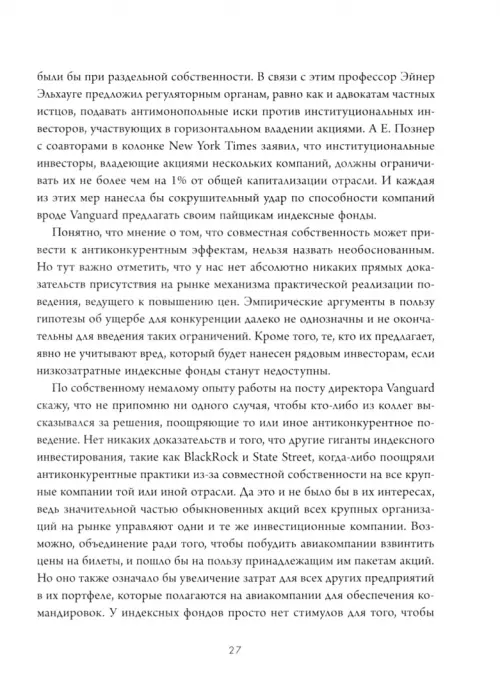 были бы при раздельной собственности. В связи с этим профессор Эйнер Эльхауге предложил регуляторным органам, равно как и адвокатам частных истцов, подавать антимонопольные иски против институциональных инвесторов, участвующих в горизонтальном владении акциями. А Е. Познер с соавторами в колонке New York Times заявил, что институциональные инвесторы, владеющие акциями нескольких компаний, должны ограничивать их не более чем на 1% от общей капитализации отрасли. И каждая из этих мер нанесла бы сокрушительный удар по способности компаний вроде Vanguard предлагать своим пайщикам индексные фонды.

Понятно, что мнение о том, что совместная собственность может привести к антиконкурентным эффектам, нельзя назвать необоснованным. Но тут важно отметить, что у нас нет абсолютно никаких прямых доказательств присутствия на рынке механизма практической реализации поведения, ведущего к повышению цен. Эмпирические аргументы в пользу гипотезы об ущербе для конкуренции далеко не однозначны и не окончательны для введения таких ограничений. Кроме того, те, кто их предлагает, явно не учитывают вред, который будет нанесен рядовым инвесторам, если низкозатратные индексные фонды станут недоступны.

По собственному немалому опыту работы на посту директора Vanguard скажу, что не припомню ни одного случая, чтобы кто-либо из коллег высказывался за решения, поощряющие то или иное антиконкурентное поведение. Нет никаких доказательств и того, что другие гиганты индексного инвестирования, такие как BlackRock и State Street, когда-либо поощряли антиконкурентные практики из-за совместной собственности на все крупные компании той или иной отрасли. Да это и не было бы в их интересах, ведь значительной частью обыкновенных акций всех крупных организаций на рынке управляют одни и те же инвестиционные компании. Возможно, объединение ради того, чтобы побудить авиакомпании взвинтить цены на билеты, и пошло бы на пользу принадлежащим им пакетам акций. Но оно также означало бы увеличение затрат для всех других предприятий в их портфеле, которые полагаются на авиакомпании для обеспечения командировок. У индексных фондов просто нет стимулов для того, чтобы

27